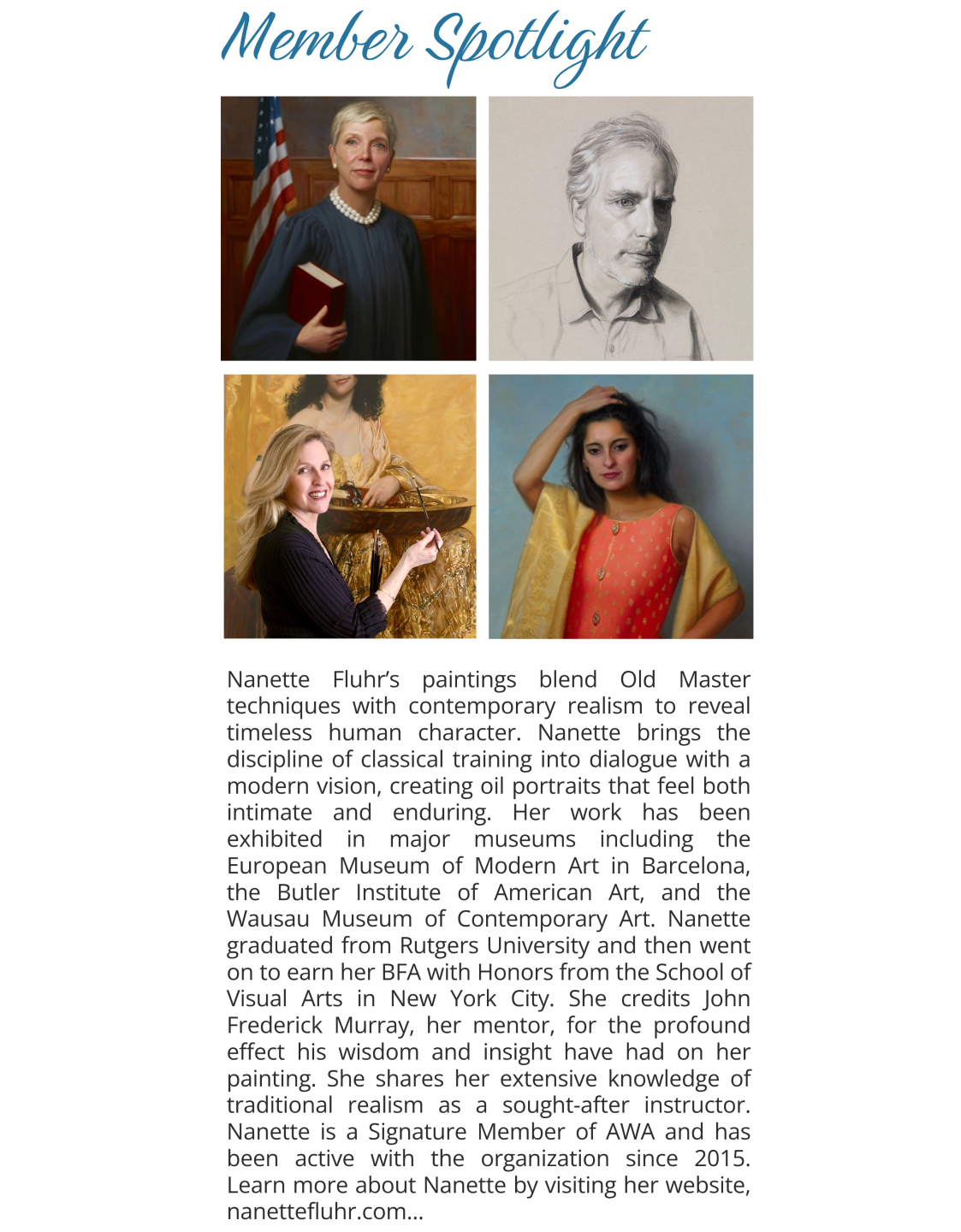 Member Spotlight

Nanette Fluhr's paintings blend Old Master techniques with contemporary realism to reveal timeless human character. Nanette brings the discipline of classical training into dialogue with a modern vision, creating oil portraits that feel both intimate and enduring. Her work has been exhibited in major museums including the European Museum of Modern Art in Barcelona, the Butler Institute of American Art, and the Wausau Museum of Contemporary Art. Nanette graduated from Rutgers University and then went on to earn her BFA with Honors from the School of Visual Arts in New York City. She credits John Frederick Murray, her mentor, for the profound effect his wisdom and insight have had on her painting. She shares her extensive knowledge of traditional realism as a sought-after instructor. Nanette is a Signature Member of AWA and has been active with the organization since 2015. Learn more about Nanette by visiting her website, nanettefluhr.com...